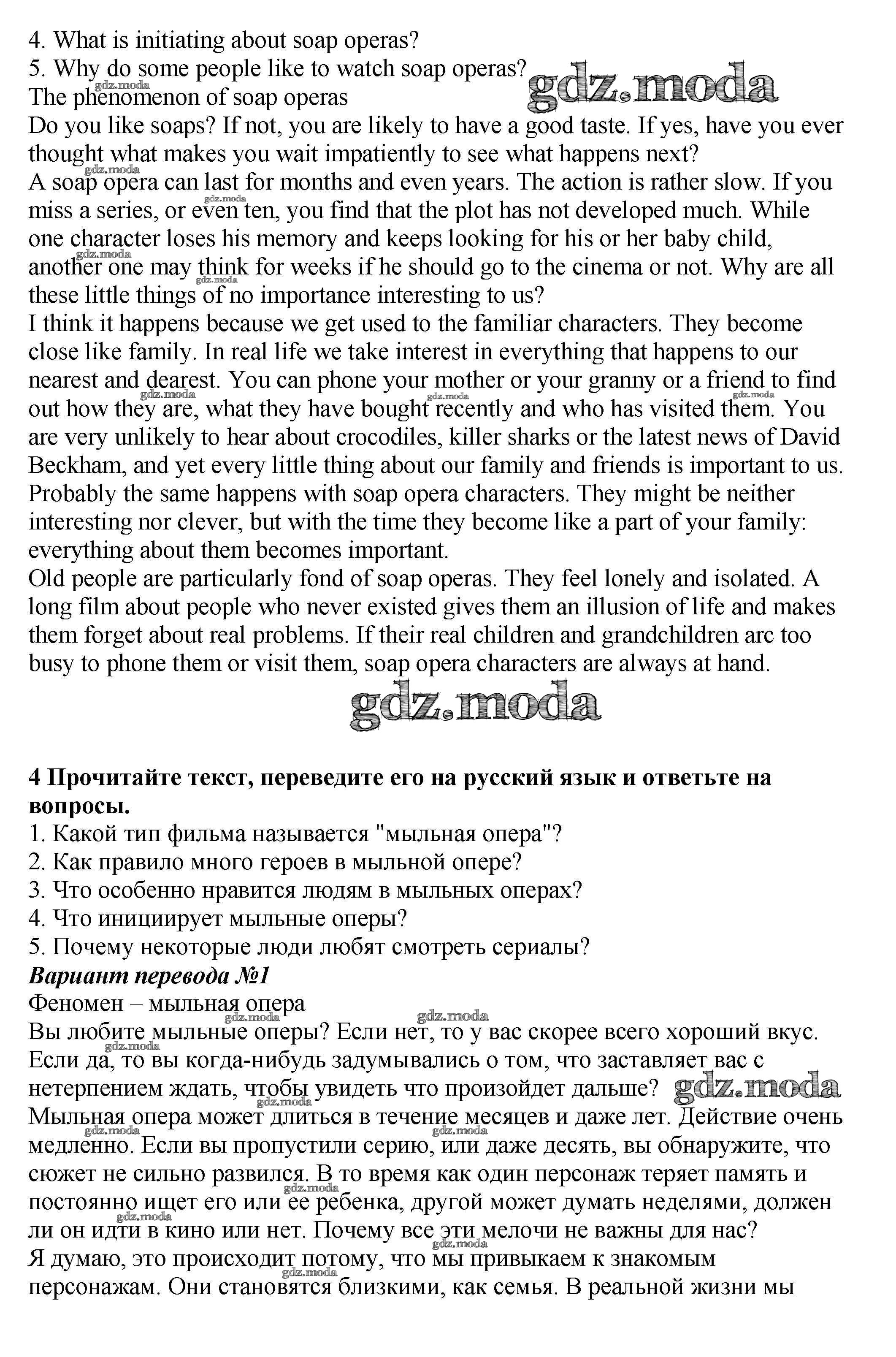 4. What is initiating about soap operas?
5. Why do some people like to watch soap operas?
gdz.moda
The phenomenon of soap operas
Do you like soaps? If not, you are likely to have a good taste. If yes, have you ever thought what makes you wait impatiently to see what happens next?
A soap opera can last for months and even years. The action is rather slow. If you miss a series, or even ten, you find that the plot has not developed much. While one character loses his memory and keeps looking for his or her baby child, another one may think for weeks if he should go to the cinema or not. Why are all these little things of no importance interesting to us?
I think it happens because we get used to the familiar characters. They become close like family. In real life we take interest in everything that happens to our nearest and dearest. You can phone your mother or your granny or a friend to find out how they are, what they have bought recently and who has visited them. You are very unlikely to hear about crocodiles, killer sharks or the latest news of David Beckham, and yet every little thing about our family and friends is important to us. Probably the same happens with soap opera characters. They might be neither interesting nor clever, but with the time they become like a part of your family: everything about them becomes important.
Old people are particularly fond of soap operas. They feel lonely and isolated. A long film about people who never existed gives them an illusion of life and makes them forget about real problems. If their real children and grandchildren arc too busy to phone them or visit them, soap opera characters are always at hand.
gdz.moda

4 Прочитайте текст, переведите его на русский язык и ответьте на вопросы.
1. Какой тип фильма называется "мыльная опера"?
2. Как правило много героев в мыльной опере?
3. Что особенно нравится людям в мыльных операх?
4. Что инициирует мыльные оперы?
5. Почему некоторые люди любят смотреть сериалы?
Вариант перевода №1
Феномен – мыльная опера
Вы любите мыльные оперы? Если нет, то у вас скорее всего хороший вкус. Если да, то вы когда-нибудь задумывались о том, что заставляет вас с нетерпением ждать, чтобы увидеть что произойдет дальше? gdz.moda
Мыльная опера может длиться в течение месяцев и даже лет. Действие очень медленно. Если вы пропустили серию, или даже десять, вы обнаружите, что сюжет не сильно развился. В то время как один персонаж теряет память и постоянно ищет его или ее ребенка, другой может думать неделями, должен ли он идти в кино или нет. Почему все эти мелочи не важны для нас?
Я думаю, это происходит потому, что мы привыкаем к знакомым персонажам. Они становятся близкими, как семья. В реальной жизни мы